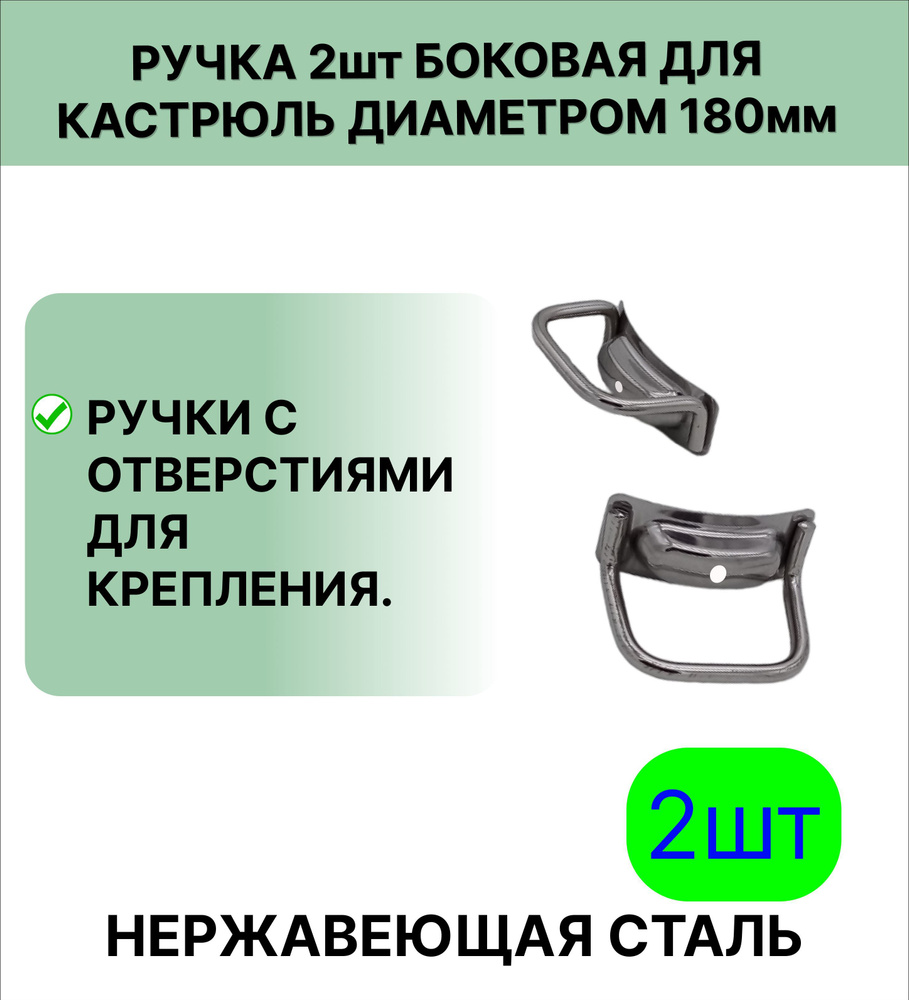 РУЧКА 2шт БОКОВАЯ ДЛЯ КАСТРЮЛЬ ДИАМЕТРОМ 180мм

РУЧКИ С ОТВЕРСТИЯМИ ДЛЯ КРЕПЛЕНИЯ.

2шт

НЕРЖАВЕЮЩАЯ СТАЛЬ